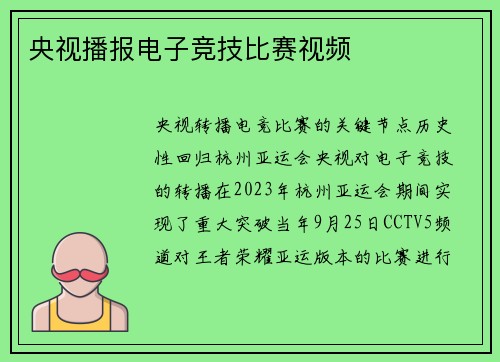 央视播报电子竞技比赛视频

央视转播电竞比赛的关键节点历史性回归杭州亚运会央视对电子竞技的转播在2023年杭州亚运会期间实现了重大突破当年9月25日CCTV5频道对王者荣耀亚运版本的比赛进行